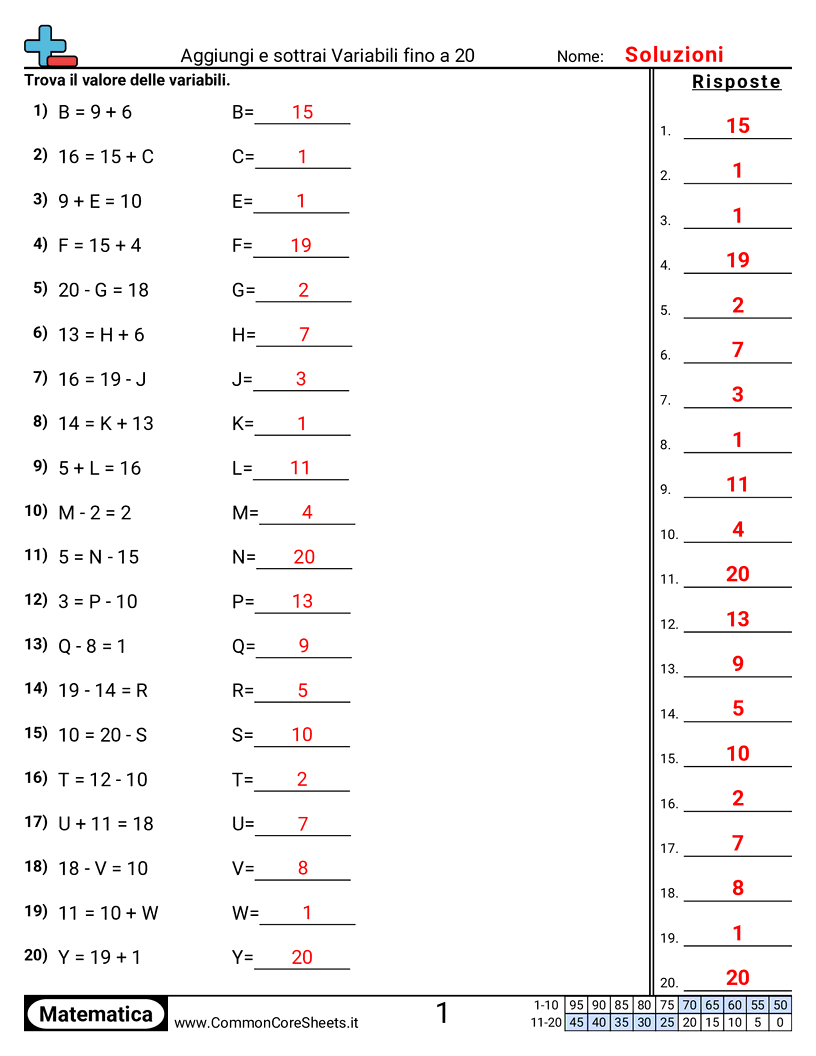 Aggiungi e sottrai Variabili fino a 20 Nome: Soluzioni

Trova il valore delle variabili.

1) B = 9 + 6 B= 15
2) 16 = 15 + C C= 1
3) 9 + E = 10 E= 1
4) F = 15 + 4 F= 19
5) 20 - G = 18 G= 2
6) 13 = H + 6 H= 7
7) 16 = 19 - J J= 3
8) 14 = K + 13 K= 1
9) 5 + L = 16 L= 11
10) M - 2 = 2 M= 4
11) 5 = N - 15 N= 20
12) 3 = P - 10 P= 13
13) Q - 8 = 1 Q= 9
14) 19 - 14 = R R= 5
15) 10 = 20 - S S= 10
16) T = 12 - 10 T= 2
17) U + 11 = 18 U= 7
18) 18 - V = 10 V= 8
19) 11 = 10 + W W= 1
20) Y = 19 + 1 Y= 20

Risposte

1. 15
2. 1
3. 1
4. 19
5. 2
6. 7
7. 3
8. 1
9. 11
10. 4
11. 20
12. 13
13. 9
14. 5
15. 10
16. 2
17. 7
18. 8
19. 1
20. 20

Matematica www.CommonCoreSheets.it 1

| 1-10 | 95 | 90 | 85 | 80 | 75 | 70 | 65 | 60 | 55 | 50 |
|---|---|---|---|---|---|---|---|---|---|---|
| 11-20 | 45 | 40 | 35 | 30 | 25 | 20 | 15 | 10 | 5 | 0 |